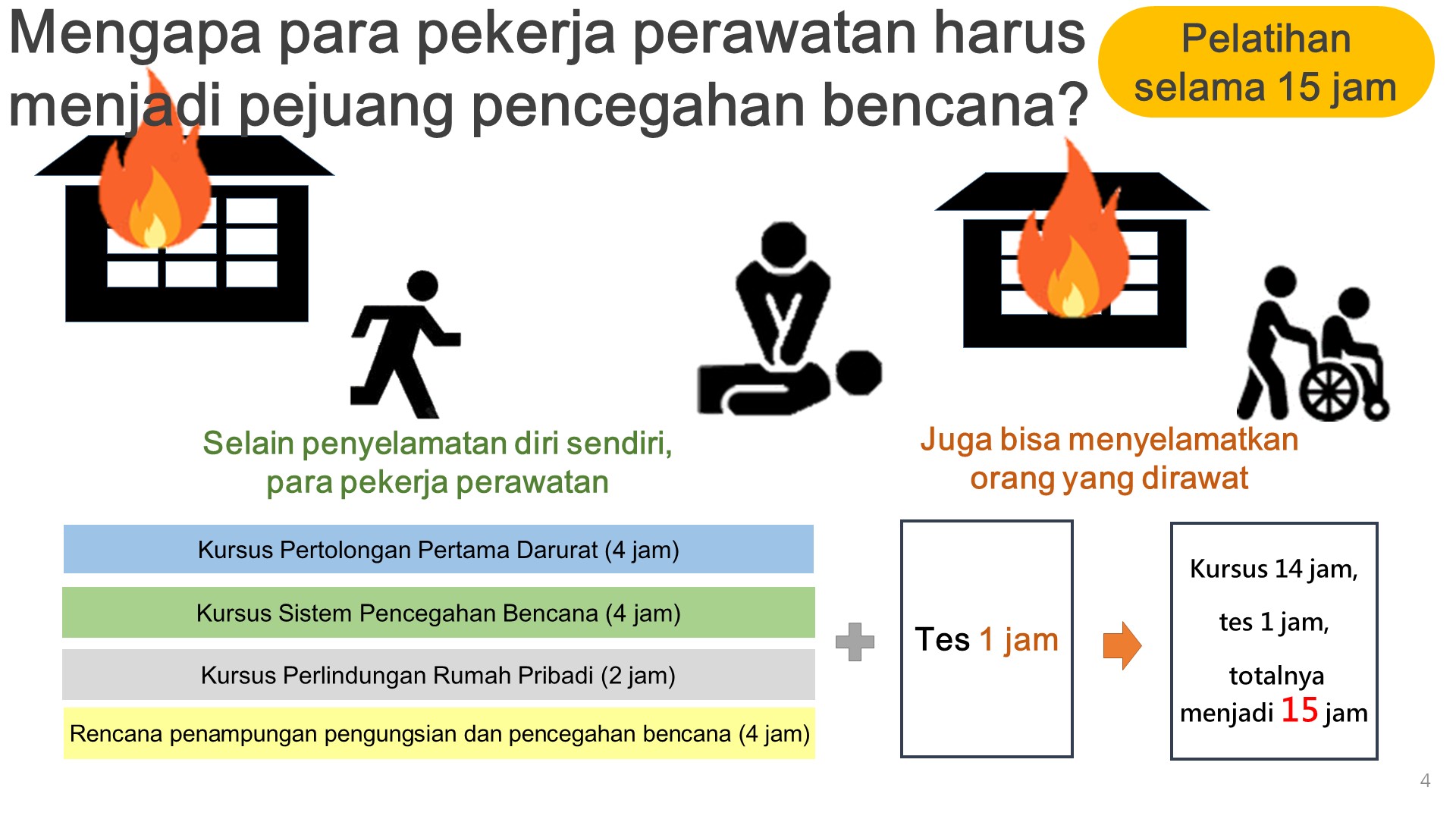 Mengapa para pekerja perawatan harus menjadi pejuang pencegahan bencana?

Pelatihan selama 15 jam

Selain penyelamatan diri sendiri, para pekerja perawatan

Juga bisa menyelamatkan orang yang dirawat

Kursus Pertolongan Pertama Darurat (4 jam)

Kursus Sistem Pencegahan Bencana (4 jam)

Kursus Perlindungan Rumah Pribadi (2 jam)

Rencana penampungan pengungsian dan pencegahan bencana (4 jam)

Tes 1 jam

Kursus 14 jam,

tes 1 jam,

totalnya menjadi 15 jam

4